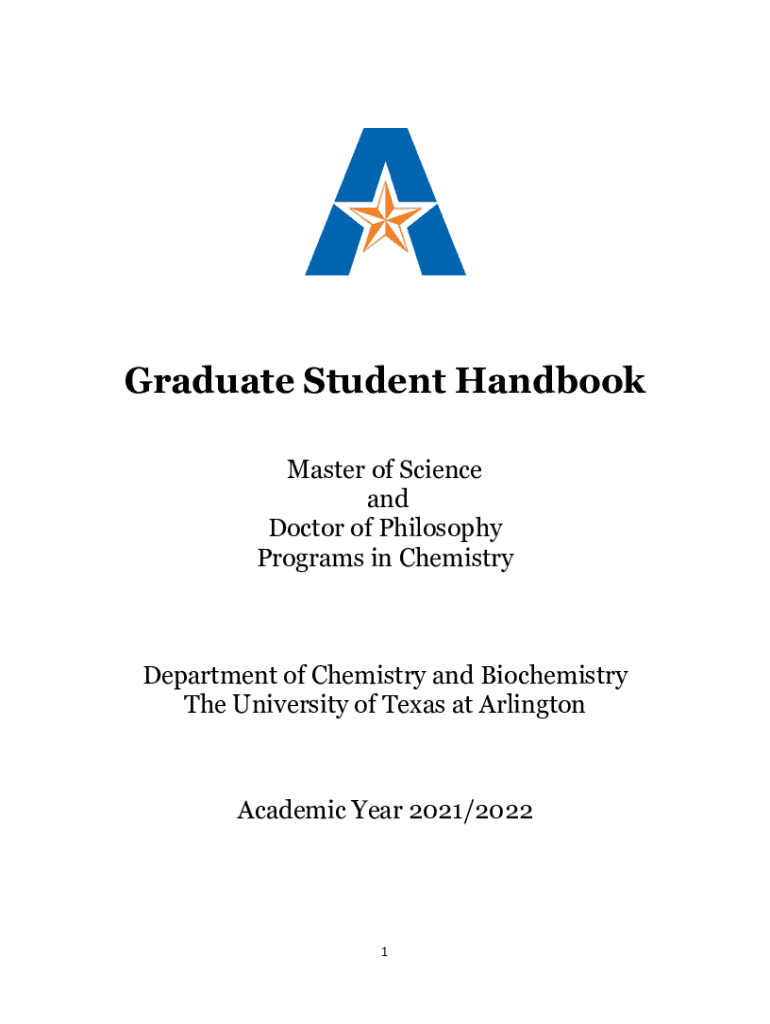 Graduate Student Handbook

Master of Science
and
Doctor of Philosophy
Programs in Chemistry

Department of Chemistry and Biochemistry
The University of Texas at Arlington

Academic Year 2021/2022

1